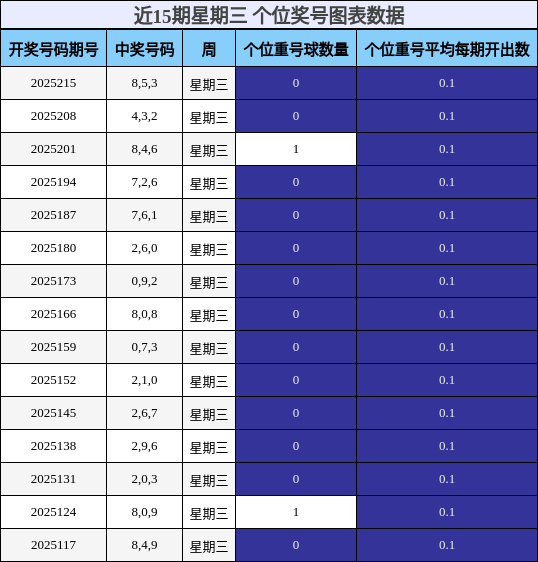 近15期星期三 个位奖号图表数据

| 开奖号码期号 | 中奖号码 | 周 | 个位重号球数量 | 个位重号平均每期开出数 |
|---|---|---|---|---|
| 2025215 | 8,5,3 | 星期三 | 0 | 0.1 |
| 2025208 | 4,3,2 | 星期三 | 0 | 0.1 |
| 2025201 | 8,4,6 | 星期三 | 1 | 0.1 |
| 2025194 | 7,2,6 | 星期三 | 0 | 0.1 |
| 2025187 | 7,6,1 | 星期三 | 0 | 0.1 |
| 2025180 | 2,6,0 | 星期三 | 0 | 0.1 |
| 2025173 | 0,9,2 | 星期三 | 0 | 0.1 |
| 2025166 | 8,0,8 | 星期三 | 0 | 0.1 |
| 2025159 | 0,7,3 | 星期三 | 0 | 0.1 |
| 2025152 | 2,1,0 | 星期三 | 0 | 0.1 |
| 2025145 | 2,6,7 | 星期三 | 0 | 0.1 |
| 2025138 | 2,9,6 | 星期三 | 0 | 0.1 |
| 2025131 | 2,0,3 | 星期三 | 0 | 0.1 |
| 2025124 | 8,0,9 | 星期三 | 1 | 0.1 |
| 2025117 | 8,4,9 | 星期三 | 0 | 0.1 |